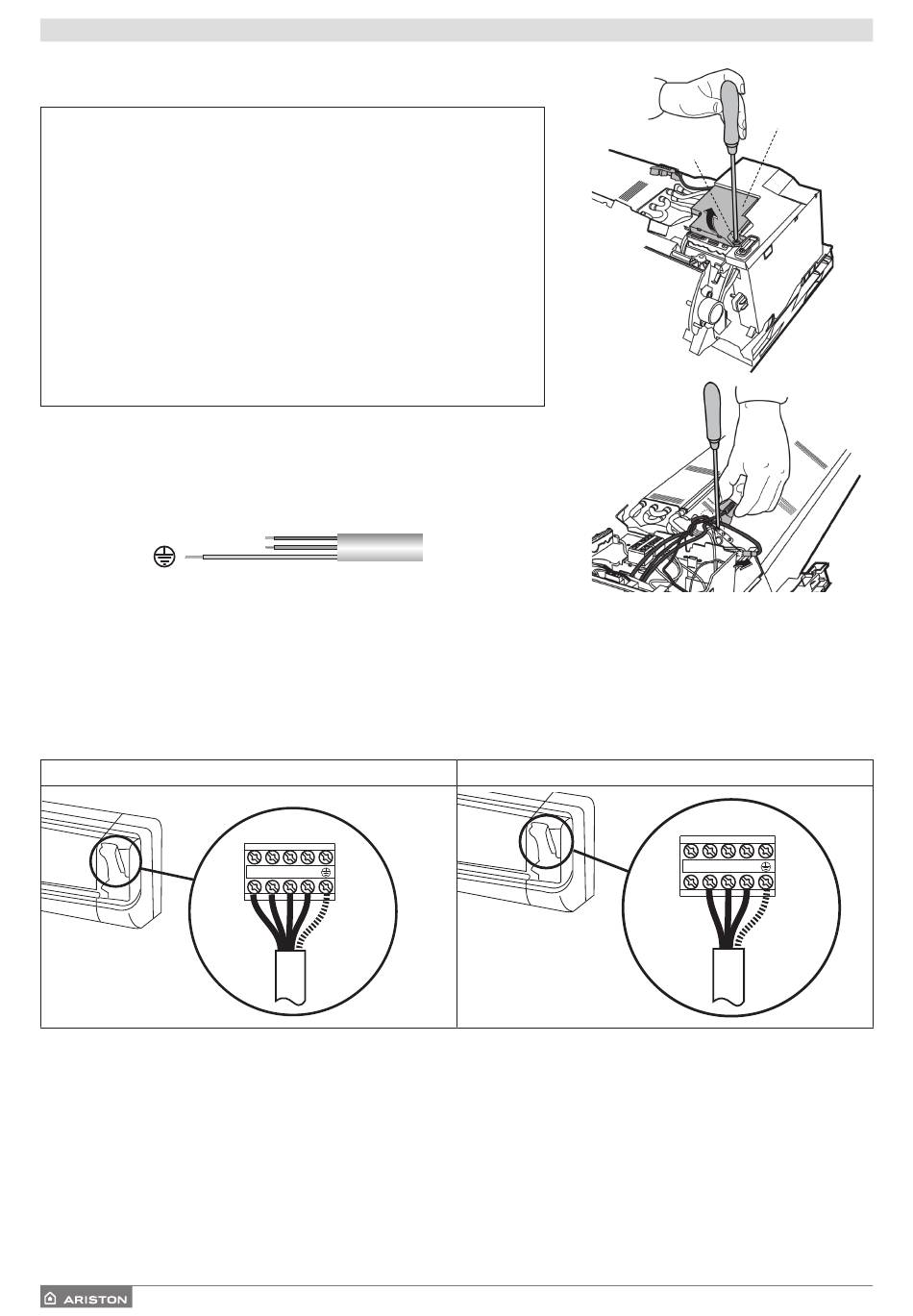 ARISTON